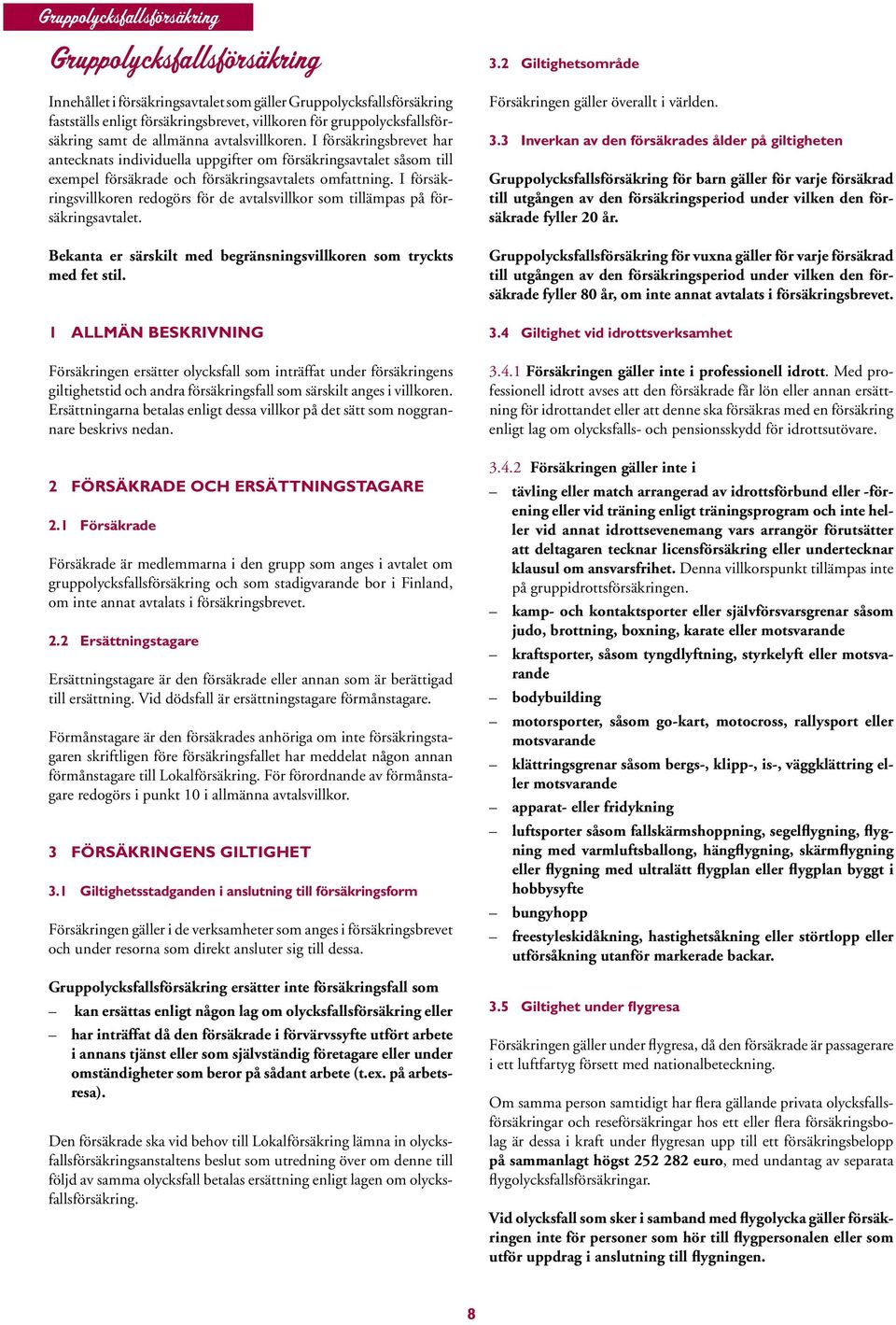 Gruppolycksfallsförsäkring

Gruppolycksfallsförsäkring

Innehållet i försäkringsavtalet som gäller Gruppolycksfallsförsäkring fastställs enligt försäkringsbrevet, villkoren för gruppolycksfallsförsäkring samt de allmänna avtalsvillkoren. I försäkringsbrevet har antecknats individuella uppgifter om försäkringsavtalet såsom till exempel försäkrade och försäkringsavtalets omfattning. I försäkringsvillkoren redogörs för de avtalsvillkor som tillämpas på försäkringsavtalet.

Bekanta er särskilt med begränsningsvillkoren som tryckts med fet stil.

1 ALLMÄN BESKRIVNING

Försäkringen ersätter olycksfall som inträffat under försäkringens giltighetstid och andra försäkringsfall som särskilt anges i villkoren. Ersättningarna betalas enligt dessa villkor på det sätt som noggrannare beskrivs nedan.

2 FÖRSÄKRADE OCH ERSÄTTNINGSTAGARE

2.1 Försäkrade

Försäkrade är medlemmarna i den grupp som anges i avtalet om gruppolycksfallsförsäkring och som stadigvarande bor i Finland, om inte annat avtalats i försäkringsbrevet.

2.2 Ersättningstagare

Ersättningstagare är den försäkrade eller annan som är berättigad till ersättning. Vid dödsfall är ersättningstagare förmånstagare.

Förmånstagare är den försäkrades anhöriga om inte försäkringstagaren skriftligen före försäkringsfallet har meddelat någon annan förmånstagare till Lokalförsäkring. För förordnande av förmånstagare redogörs i punkt 10 i allmänna avtalsvillkor.

3 FÖRSÄKRINGENS GILTIGHET

3.1 Giltighetsstadganden i anslutning till försäkringsform

Försäkringen gäller i de verksamheter som anges i försäkringsbrevet och under resorna som direkt ansluter sig till dessa.

Gruppolycksfallsförsäkring ersätter inte försäkringsfall som

– kan ersättas enligt någon lag om olycksfallsförsäkring eller

– har inträffat då den försäkrade i förvärvssyfte utfört arbete i annans tjänst eller som självständig företagare eller under omständigheter som beror på sådant arbete (t.ex. på arbetsresa).

Den försäkrade ska vid behov till Lokalförsäkring lämna in olycksfallsförsäkringsanstaltens beslut som utredning över om denne till följd av samma olycksfall betalas ersättning enligt lagen om olycksfallsförsäkring.

3.2 Giltighetsområde

Försäkringen gäller överallt i världen.

3.3 Inverkan av den försäkrades ålder på giltigheten

Gruppolycksfallsförsäkring för barn gäller för varje försäkrad till utgången av den försäkringsperiod under vilken den försäkrade fyller 20 år.

Gruppolycksfallsförsäkring för vuxna gäller för varje försäkrad till utgången av den försäkringsperiod under vilken den försäkrade fyller 80 år, om inte annat avtalats i försäkringsbrevet.

3.4 Giltighet vid idrottsverksamhet

3.4.1 Försäkringen gäller inte i professionell idrott. Med professionell idrott avses att den försäkrade får lön eller annan ersättning för idrottandet eller att denne ska försäkras med en försäkring enligt lag om olycksfalls- och pensionsskydd för idrottsutövare.

3.4.2 Försäkringen gäller inte i

– tävling eller match arrangerad av idrottsförbund eller -förening eller vid träning enligt träningsprogram och inte heller vid annat idrottsevenemang vars arrangör förutsätter att deltagaren tecknar licensförsäkring eller undertecknar klausul om ansvarsfrihet. Denna villkorspunkt tillämpas inte på gruppidrottsförsäkringen.

– kamp- och kontaktsporter eller självförsvarsgrenar såsom judo, brottning, boxning, karate eller motsvarande

– kraftsporter, såsom tyngdlyftning, styrkelyft eller motsvarande

– bodybuilding

– motorsporter, såsom go-kart, motocross, rallysport eller motsvarande

– klättringsgrenar såsom bergs-, klipp-, is-, väggklättring eller motsvarande

– apparat- eller fridykning

– luftsporter såsom fallskärmshoppning, segelflygning, flygning med varmluftsballong, hängflygning, skärmflygning eller flygning med ultralätt flygplan eller flygplan byggt i hobbysyfte

– bungyhopp

– freestyleskidåkning, hastighetsåkning eller störtlopp eller utförsåkning utanför markerade backar.

3.5 Giltighet under flygresa

Försäkringen gäller under flygresa, då den försäkrade är passagerare i ett luftfartyg försett med nationalbeteckning.

Om samma person samtidigt har flera gällande privata olycksfallsförsäkringar och reseförsäkringar hos ett eller flera försäkringsbolag är dessa i kraft under flygresan upp till ett försäkringsbelopp på sammanlagt högst 252 282 euro, med undantag av separata flygolycksfallsförsäkringar.

Vid olycksfall som sker i samband med flygolycka gäller försäkringen inte för personer som hör till flygpersonalen eller som utför uppdrag i anslutning till flygningen.

8